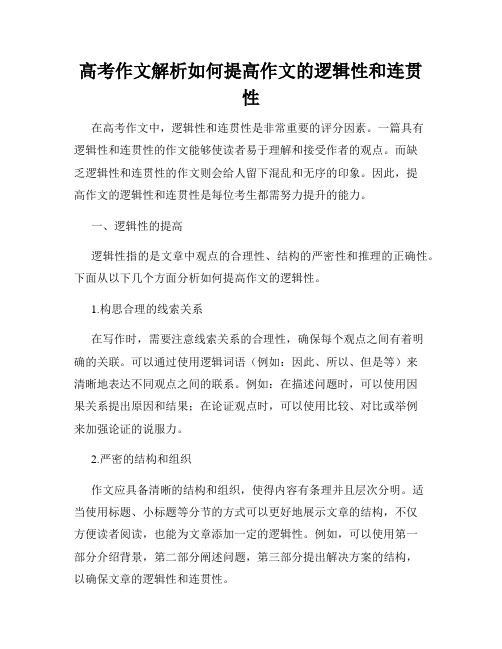 高考作文解析如何提高作文的逻辑性和连贯性

在高考作文中，逻辑性和连贯性是非常重要的评分因素。一篇具有逻辑性和连贯性的作文能够使读者易于理解和接受作者的观点。而缺乏逻辑性和连贯性的作文则会给人留下混乱和无序的印象。因此，提高作文的逻辑性和连贯性是每位考生都需努力提升的能力。

一、逻辑性的提高

逻辑性指的是文章中观点的合理性、结构的严密性和推理的正确性。下面从以下几个方面分析如何提高作文的逻辑性。

1.构思合理的线索关系

在写作时，需要注意线索关系的合理性，确保每个观点之间有着明确的关联。可以通过使用逻辑词语（例如：因此、所以、但是等）来清晰地表达不同观点之间的联系。例如：在描述问题时，可以使用因果关系提出原因和结果；在论证观点时，可以使用比较、对比或举例来加强论证的说服力。

2.严密的结构和组织

作文应具备清晰的结构和组织，使得内容有条理并且层次分明。适当使用标题、小标题等分节的方式可以更好地展示文章的结构，不仅方便读者阅读，也能为文章添加一定的逻辑性。例如，可以使用第一部分介绍背景，第二部分阐述问题，第三部分提出解决方案的结构，以确保文章的逻辑性和连贯性。